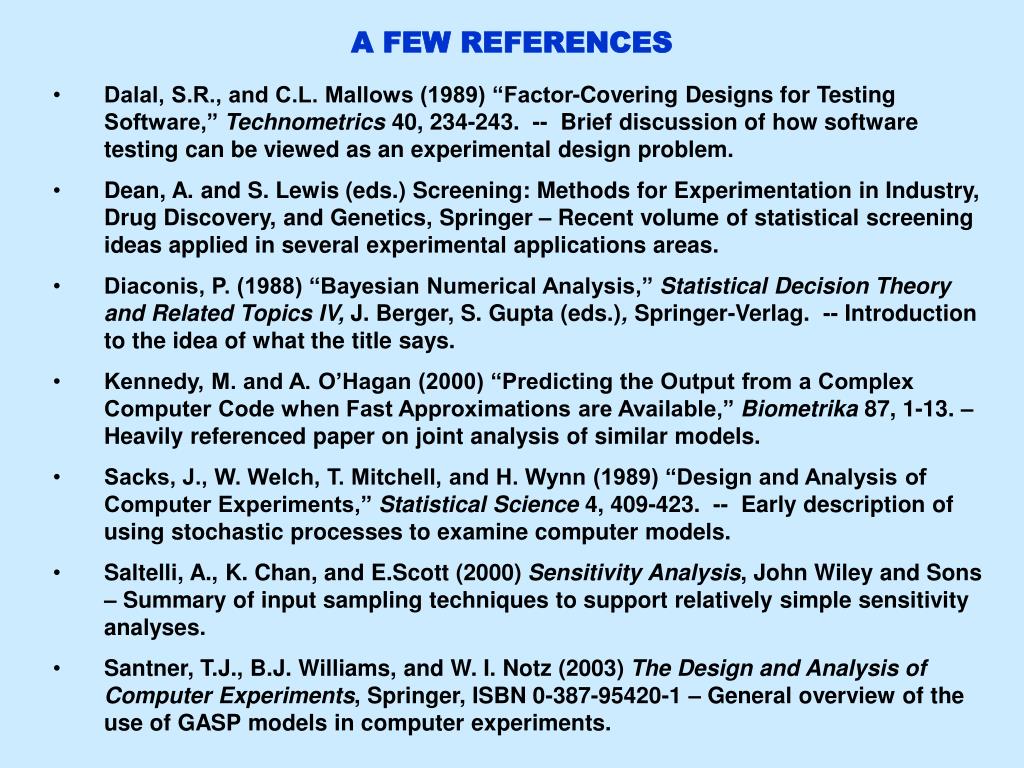 A FEW REFERENCES

• Dalal, S.R., and C.L. Mallows (1989) “Factor-Covering Designs for Testing Software,” Technometrics 40, 234-243. -- Brief discussion of how software testing can be viewed as an experimental design problem.

• Dean, A. and S. Lewis (eds.) Screening: Methods for Experimentation in Industry, Drug Discovery, and Genetics, Springer – Recent volume of statistical screening ideas applied in several experimental applications areas.

• Diaconis, P. (1988) “Bayesian Numerical Analysis,” Statistical Decision Theory and Related Topics IV, J. Berger, S. Gupta (eds.), Springer-Verlag. -- Introduction to the idea of what the title says.

• Kennedy, M. and A. O’Hagan (2000) “Predicting the Output from a Complex Computer Code when Fast Approximations are Available,” Biometrika 87, 1-13. – Heavily referenced paper on joint analysis of similar models.

• Sacks, J., W. Welch, T. Mitchell, and H. Wynn (1989) “Design and Analysis of Computer Experiments,” Statistical Science 4, 409-423. -- Early description of using stochastic processes to examine computer models.

• Saltelli, A., K. Chan, and E.Scott (2000) Sensitivity Analysis, John Wiley and Sons – Summary of input sampling techniques to support relatively simple sensitivity analyses.

• Santner, T.J., B.J. Williams, and W. I. Notz (2003) The Design and Analysis of Computer Experiments, Springer, ISBN 0-387-95420-1 – General overview of the use of GASP models in computer experiments.